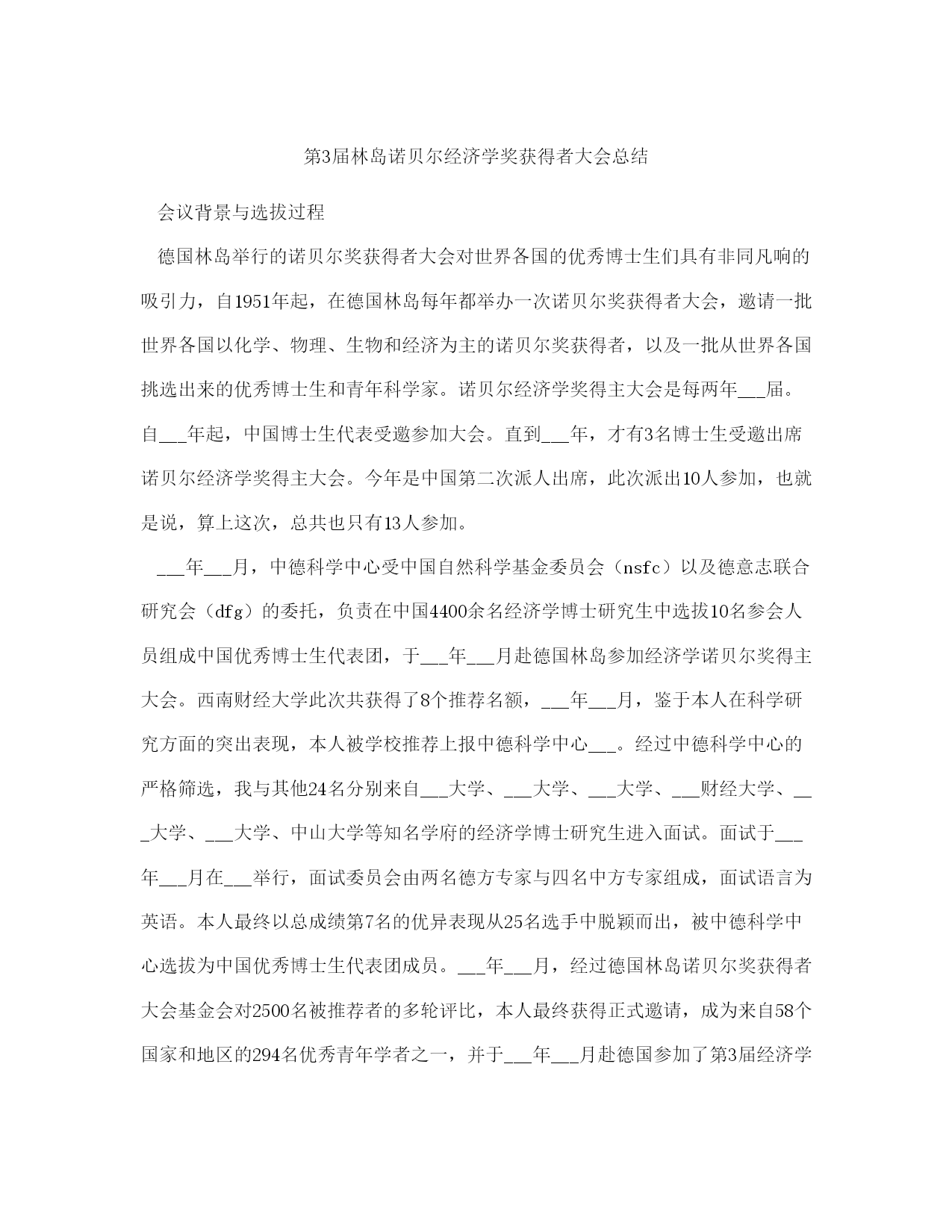 第3届林岛诺贝尔经济学奖获得者大会总结

会议背景与选拔过程

德国林岛举行的诺贝尔奖获得者大会对世界各国的优秀博士生们具有非同凡响的吸引力，自1951年起，在德国林岛每年都举办一次诺贝尔奖获得者大会，邀请一批世界各国以化学、物理、生物和经济为主的诺贝尔奖获得者，以及一批从世界各国挑选出来的优秀博士生和青年科学家。诺贝尔经济学奖得主大会是每两年___届。自___年起，中国博士生代表受邀参加大会。直到___年，才有3名博士生受邀出席诺贝尔经济学奖得主大会。今年是中国第二次派人出席，此次派出10人参加，也就是说，算上这次，总共也只有13人参加。

___年___月，中德科学中心受中国自然科学基金委员会（nsfc）以及德意志联合研究会（dfg）的委托，负责在中国4400余名经济学博士研究生中选拔10名参会人员组成中国优秀博士生代表团，于___年___月赴德国林岛参加经济学诺贝尔奖得主大会。西南财经大学此次共获得了8个推荐名额，___年___月，鉴于本人在科学研究方面的突出表现，本人被学校推荐上报中德科学中心___。经过中德科学中心的严格筛选，我与其他24名分别来自___大学、___大学、___大学、___财经大学、___大学、___大学、中山大学等知名学府的经济学博士研究生进入面试。面试于___年___月在___举行，面试委员会由两名德方专家与四名中方专家组成，面试语言为英语。本人最终以总成绩第7名的优异表现从25名选手中脱颖而出，被中德科学中心选拔为中国优秀博士生代表团成员。___年___月，经过德国林岛诺贝尔奖获得者大会基金会对2500名被推荐者的多轮评比，本人最终获得正式邀请，成为来自58个国家和地区的294名优秀青年学者之一，并于___年___月赴德国参加了第3届经济学